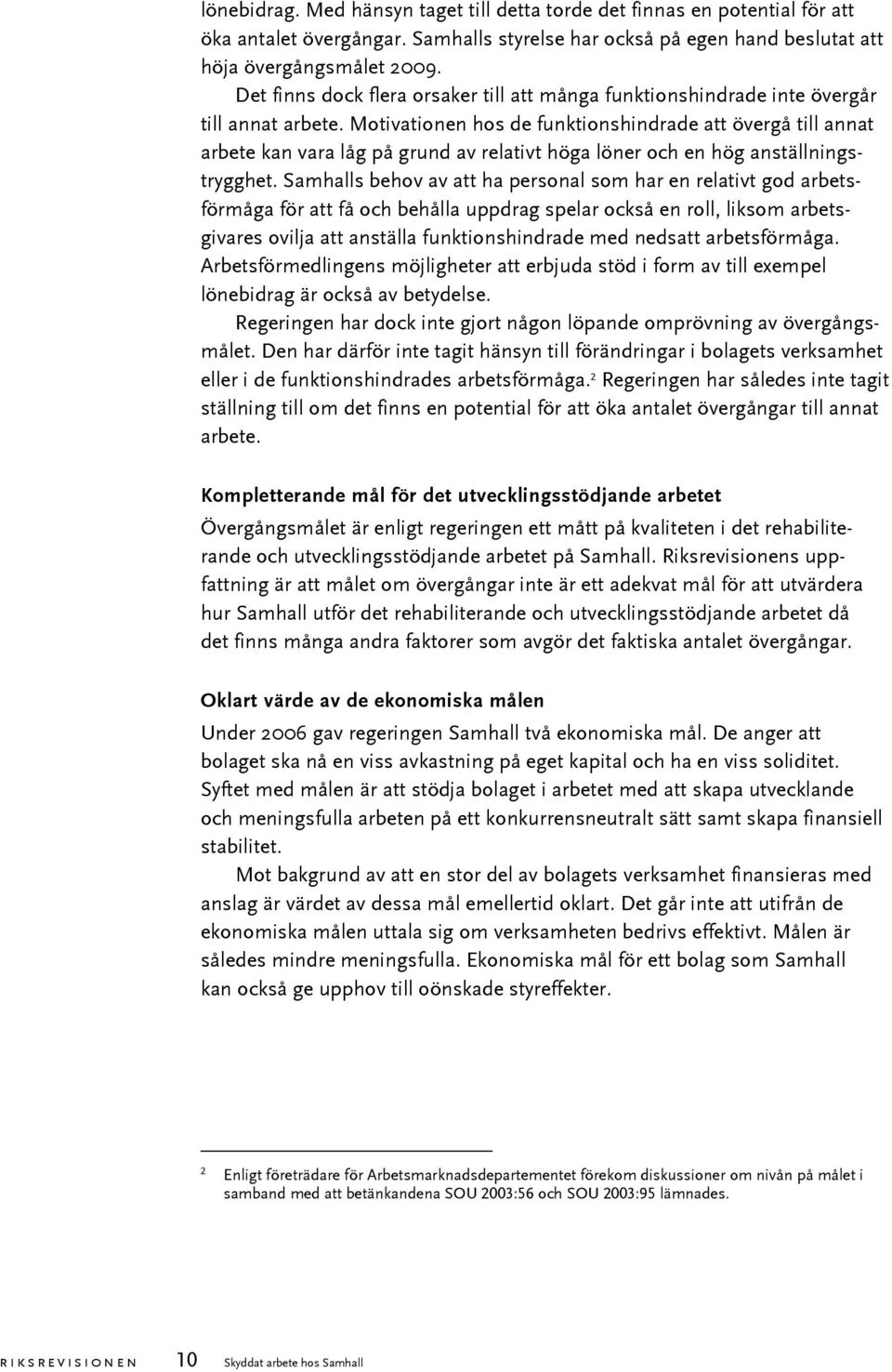 lönebidrag. Med hänsyn taget till detta torde det finnas en potential för att öka antalet övergångar. Samhalls styrelse har också på egen hand beslutat att höja övergångsmålet 2009.

Det finns dock flera orsaker till att många funktionshindrade inte övergår till annat arbete. Motivationen hos de funktionshindrade att övergå till annat arbete kan vara låg på grund av relativt höga löner och en hög anställningstrygghet. Samhalls behov av att ha personal som har en relativt god arbetsförmåga för att få och behålla uppdrag spelar också en roll, liksom arbetsgivares ovilja att anställa funktionshindrade med nedsatt arbetsförmåga. Arbetsförmedlingens möjligheter att erbjuda stöd i form av till exempel lönebidrag är också av betydelse.

Regeringen har dock inte gjort någon löpande omprövning av övergångsmålet. Den har därför inte tagit hänsyn till förändringar i bolagets verksamhet eller i de funktionshindrades arbetsförmåga.$^2$ Regeringen har således inte tagit ställning till om det finns en potential för att öka antalet övergångar till annat arbete.

Kompletterande mål för det utvecklingsstödjande arbetet

Övergångsmålet är enligt regeringen ett mått på kvaliteten i det rehabiliterande och utvecklingsstödjande arbetet på Samhall. Riksrevisionens uppfattning är att målet om övergångar inte är ett adekvat mål för att utvärdera hur Samhall utför det rehabiliterande och utvecklingsstödjande arbetet då det finns många andra faktorer som avgör det faktiska antalet övergångar.

Oklart värde av de ekonomiska målen

Under 2006 gav regeringen Samhall två ekonomiska mål. De anger att bolaget ska nå en viss avkastning på eget kapital och ha en viss soliditet. Syftet med målen är att stödja bolaget i arbetet med att skapa utvecklande och meningsfulla arbeten på ett konkurrensneutralt sätt samt skapa finansiell stabilitet.

Mot bakgrund av att en stor del av bolagets verksamhet finansieras med anslag är värdet av dessa mål emellertid oklart. Det går inte att utifrån de ekonomiska målen uttala sig om verksamheten bedrivs effektivt. Målen är således mindre meningsfulla. Ekonomiska mål för ett bolag som Samhall kan också ge upphov till oönskade styreffekter.

2 Enligt företrädare för Arbetsmarknadsdepartementet förekom diskussioner om nivån på målet i samband med att betänkandena SOU 2003:56 och SOU 2003:95 lämnades.

RIKSREVISIONEN 10 Skyddat arbete hos Samhall